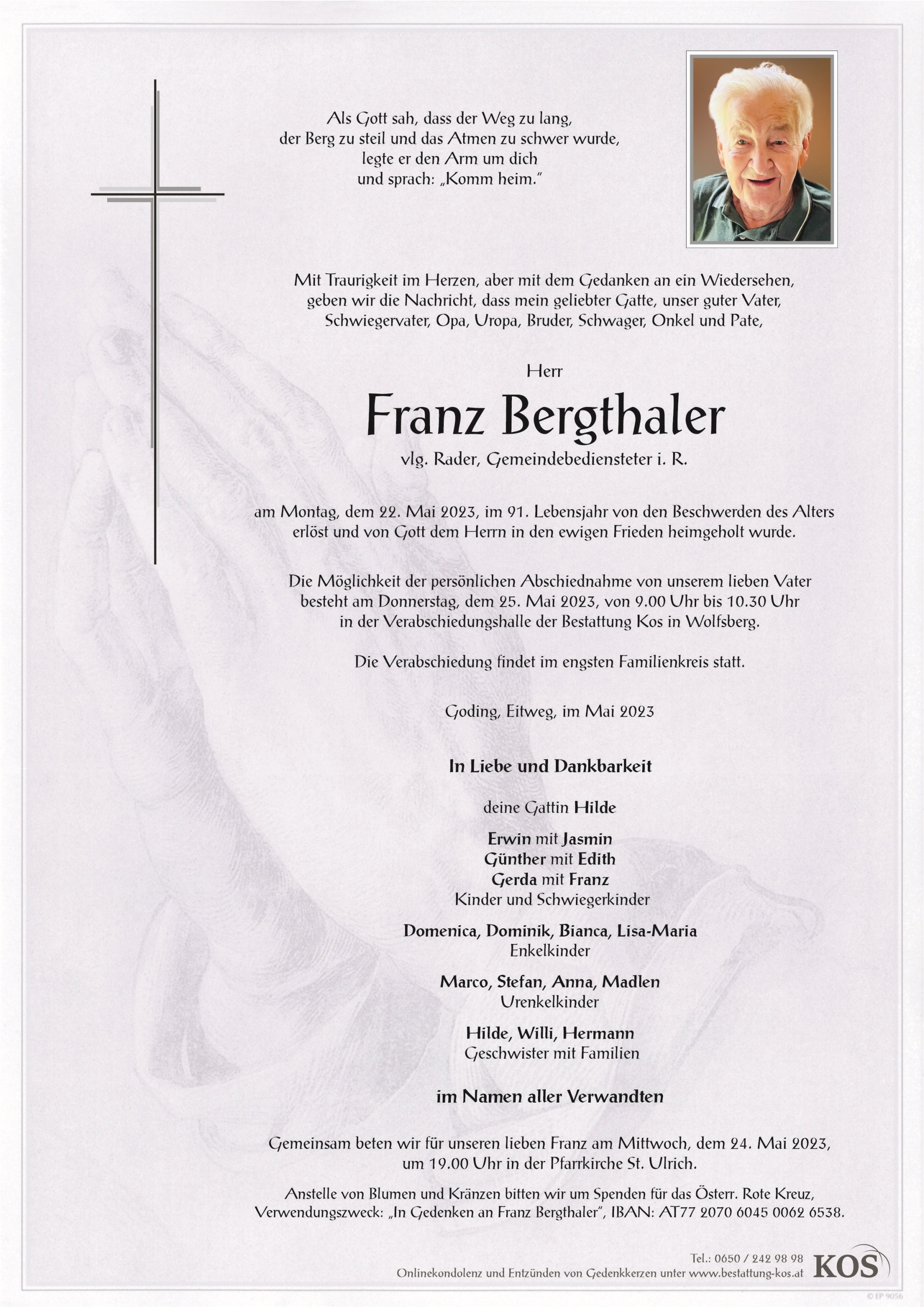 Als Gott sah, dass der Weg zu lang, der Berg zu steil und das Atmen zu schwer wurde, legte er den Arm um dich und sprach: „Komm heim."

Mit Traurigkeit im Herzen, aber mit dem Gedanken an ein Wiedersehen, geben wir die Nachricht, dass mein geliebter Gatte, unser guter Vater, Schwiegervater, Opa, Uropa, Bruder, Schwager, Onkel und Pate,

Herr

Franz Bergthaler

vlg. Rader, Gemeindebediensteter i. R.

am Montag, dem 22. Mai 2023, im 91. Lebensjahr von den Beschwerden des Alters erlöst und von Gott dem Herrn in den ewigen Frieden heimgeholt wurde.

Die Möglichkeit der persönlichen Abschiednahme von unserem lieben Vater besteht am Donnerstag, dem 25. Mai 2023, von 9.00 Uhr bis 10.30 Uhr in der Verabschiedungshalle der Bestattung Kos in Wolfsberg.

Die Verabschiedung findet im engsten Familienkreis statt.

Goding, Eitweg, im Mai 2023

In Liebe und Dankbarkeit

deine Gattin Hilde

Erwin mit Jasmin
Günther mit Edith
Gerda mit Franz
Kinder und Schwiegerkinder

Domenica, Dominik, Bianca, Lisa-Maria
Enkelkinder

Marco, Stefan, Anna, Madlen
Urenkelkinder

Hilde, Willi, Hermann
Geschwister mit Familien

im Namen aller Verwandten

Gemeinsam beten wir für unseren lieben Franz am Mittwoch, dem 24. Mai 2023, um 19.00 Uhr in der Pfarrkirche St. Ulrich.

Anstelle von Blumen und Kränzen bitten wir um Spenden für das Österr. Rote Kreuz, Verwendungszweck: „In Gedenken an Franz Bergthaler", IBAN: AT77 2070 6045 0062 6538.

Tel.: 0650 / 242 98 98
Onlinekondolenz und Entzünden von Gedenkkerzen unter www.bestattung-kos.at
KOS

© EP 9056